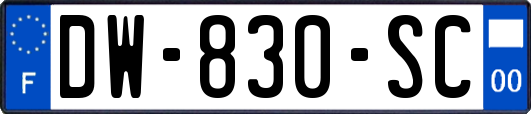 F
DW-830-SC
00